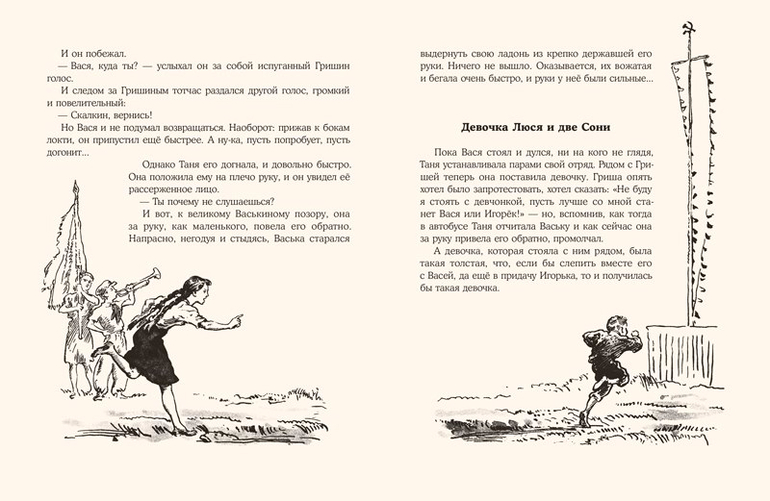 И он побежал.
— Вася, куда ты? — услыхал он за собой испуганный Гришин голос.
И следом за Гришиным тотчас раздался другой голос, громкий и повелительный:
— Скалкин, вернись!
Но Вася и не подумал возвращаться. Наоборот: прижав к бокам локти, он припустил ещё быстрее. А ну-ка, пусть попробует, пусть догонит...
Однако Таня его догнала, и довольно быстро. Она положила ему на плечо руку, и он увидел её рассерженное лицо.
— Ты почему не слушаешься?
И вот, к великому Васькиному позору, она за руку, как маленького, повела его обратно. Напрасно, негодуя и стыдясь, Васька старался выдернуть свою ладонь из крепко державшей его руки. Ничего не вышло. Оказывается, их вожатая и бегала очень быстро, и руки у неё были сильные...

Девочка Люся и две Сони

Пока Вася стоял и дулся, ни на кого не глядя, Таня устанавливала парами свой отряд. Рядом с Гришей теперь она поставила девочку. Гриша опять хотел было запротестовать, хотел сказать: «Не буду я стоять с девчонкой, пусть лучше со мной станет Вася или Игорёк!» — но, вспомнив, как тогда в автобусе Таня отчитала Ваську и как сейчас она за руку привела его обратно, промолчал.
А девочка, которая стояла с ним рядом, была такая толстая, что, если бы слепить вместе его с Васей, да ещё в придачу Игорька, то и получилась бы такая девочка.